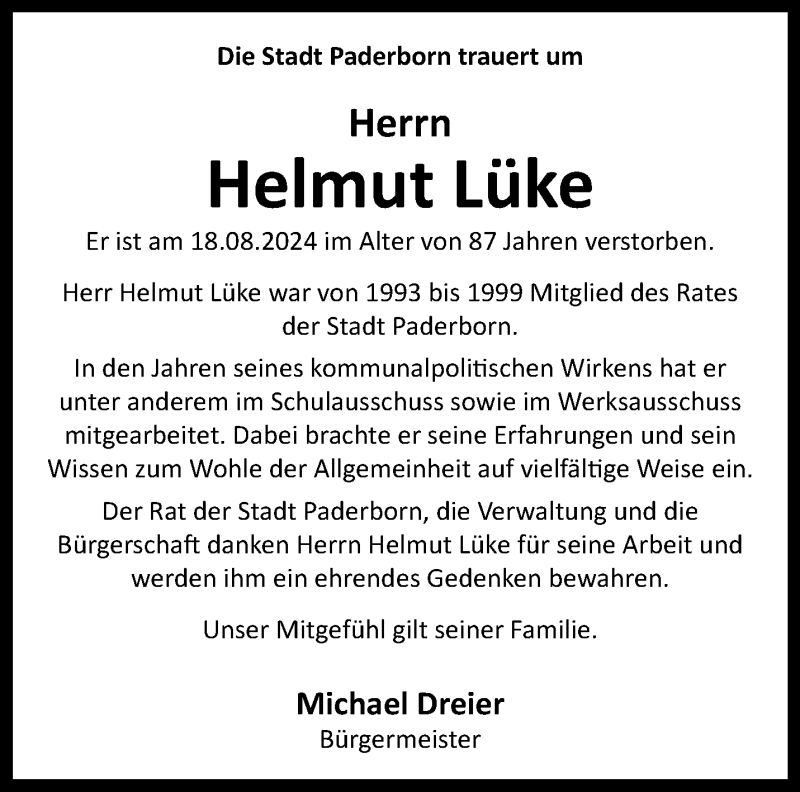 Die Stadt Paderborn trauert um

Herrn
Helmut Lüke

Er ist am 18.08.2024 im Alter von 87 Jahren verstorben.

Herr Helmut Lüke war von 1993 bis 1999 Mitglied des Rates der Stadt Paderborn.

In den Jahren seines kommunalpolitischen Wirkens hat er unter anderem im Schulausschuss sowie im Werksausschuss mitgearbeitet. Dabei brachte er seine Erfahrungen und sein Wissen zum Wohle der Allgemeinheit auf vielfältige Weise ein.

Der Rat der Stadt Paderborn, die Verwaltung und die Bürgerschaft danken Herrn Helmut Lüke für seine Arbeit und werden ihm ein ehrendes Gedenken bewahren.

Unser Mitgefühl gilt seiner Familie.

Michael Dreier
Bürgermeister